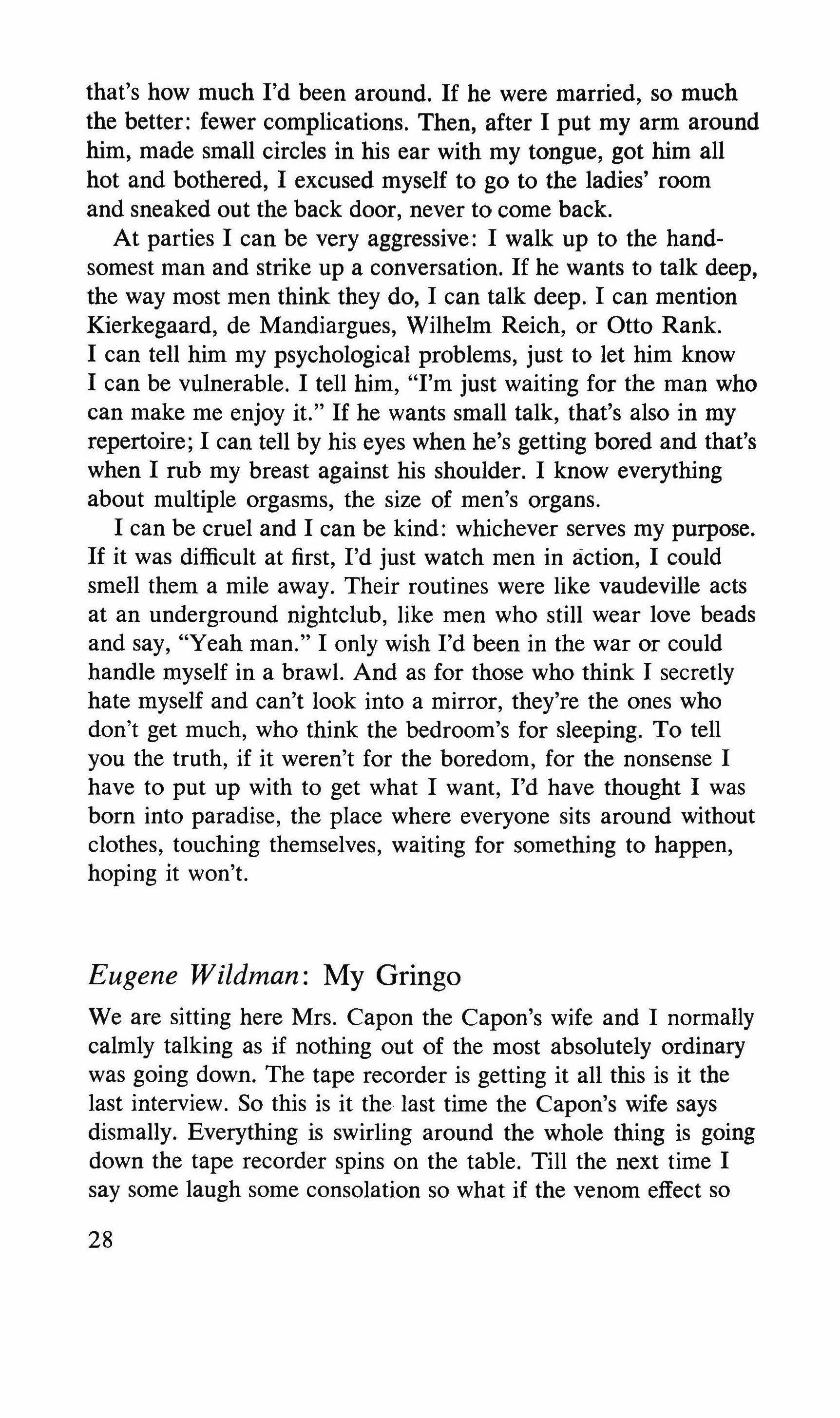 that's how much I'd been around. If he were married, so much the better: fewer complications. Then, after I put my arm around him, made small circles in his ear with my tongue, got him all hot and bothered, I excused myself to go to the ladies' room and sneaked out the back door, never to come back.

At parties I can be very aggressive: I walk up to the handsomest man and strike up a conversation. If he wants to talk deep, the way most men think they do, I can talk deep. I can mention Kierkegaard, de Mandiargues, Wilhelm Reich, or Otto Rank. I can tell him my psychological problems, just to let him know I can be vulnerable. I tell him, "I'm just waiting for the man who can make me enjoy it." If he wants small talk, that's also in my repertoire; I can tell by his eyes when he's getting bored and that's when I rub my breast against his shoulder. I know everything about multiple orgasms, the size of men's organs.

I can be cruel and I can be kind: whichever serves my purpose. If it was difficult at first, I'd just watch men in action, I could smell them a mile away. Their routines were like vaudeville acts at an underground nightclub, like men who still wear love beads and say, "Yeah man." I only wish I'd been in the war or could handle myself in a brawl. And as for those who think I secretly hate myself and can't look into a mirror, they're the ones who don't get much, who think the bedroom's for sleeping. To tell you the truth, if it weren't for the boredom, for the nonsense I have to put up with to get what I want, I'd have thought I was born into paradise, the place where everyone sits around without clothes, touching themselves, waiting for something to happen, hoping it won't.

Eugene Wildman: My Gringo

We are sitting here Mrs. Capon the Capon's wife and I normally calmly talking as if nothing out of the most absolutely ordinary was going down. The tape recorder is getting it all this is it the last interview. So this is it the last time the Capon's wife says dismally. Everything is swirling around the whole thing is going down the tape recorder spins on the table. Till the next time I say some laugh some consolation so what if the venom effect so

28